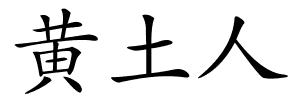 黃土人